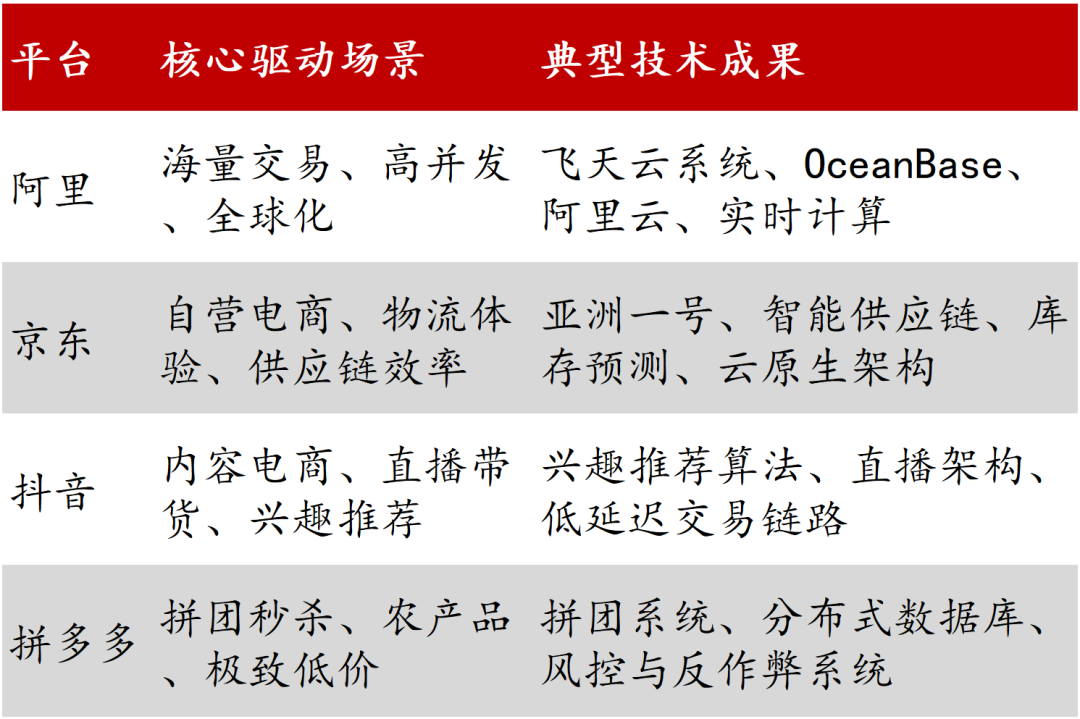 | 平台 | 核心驱动场景 | 典型技术成果 |
|---|---|---|
| 阿里 | 海量交易、高并发、全球化 | 飞天云系统、OceanBase、阿里云、实时计算 |
| 京东 | 自营电商、物流体验、供应链效率 | 亚洲一号、智能供应链、库存预测、云原生架构 |
| 抖音 | 内容电商、直播带货、兴趣推荐 | 兴趣推荐算法、直播架构、低延迟交易链路 |
| 拼多多 | 拼团秒杀、农产品、极致低价 | 拼团系统、分布式数据库、风控与反作弊系统 |